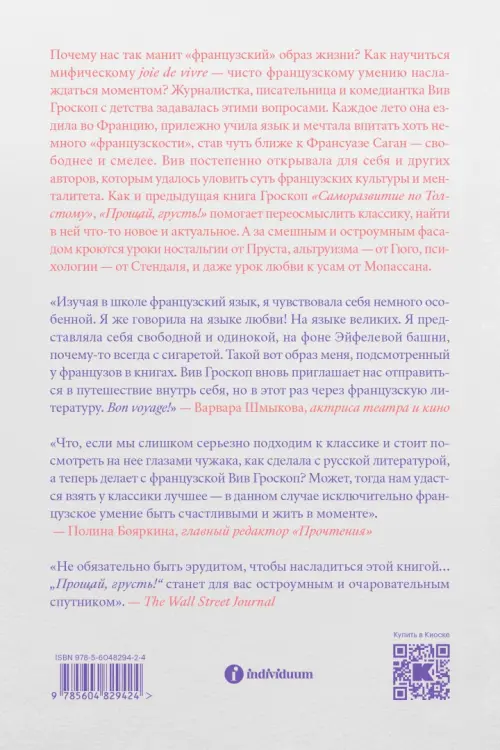 Почему нас так манит «французский» образ жизни? Как научиться мифическому joie de vivre — чисто французскому умению наслаждаться моментом? Журналистка, писательница и комедиантка Вив Гроскоп с детства задавалась этими вопросами. Каждое лето она ездила во Францию, прилежно учила язык и мечтала впитать хоть немного «французскости», став чуть ближе к Франсуазе Саган — свободнее и смелее. Вив постепенно открывала для себя и других авторов, которым удалось уловить суть французских культуры и менталитета. Как и предыдущая книга Гроскоп «Саморазвитие по Толстому», «Прощай, грусть!» помогает переосмыслить классику, найти в ней что-то новое и актуальное. А за смешным и остроумным фасадом кроются уроки ностальгии от Пруста, альтруизма — от Гюго, психологии — от Стендаля, и даже урок любви к усам от Мопассана.

«Изучая в школе французский язык, я чувствовала себя немного особенной. Я же говорила на языке любви! На языке великих. Я представляла себя свободной и одинокой, на фоне Эйфелевой башни, почему-то всегда с сигаретой. Такой вот образ меня, подсмотренный у французов в книгах. Вив Гроскоп вновь приглашает нас отправиться в путешествие внутрь себя, но в этот раз через французскую литературу. Bon voyage!» — Варвара Шмыкова, актриса театра и кино

«Что, если мы слишком серьезно подходим к классике и стоит посмотреть на нее глазами чужака, как сделала с русской литературой, а теперь делает с французской Вив Гроскоп? Может, тогда нам удастся взять у классики лучшее — в данном случае исключительно французское умение быть счастливыми и жить в моменте».
— Полина Бояркина, главный редактор «Прочтения»

«Не обязательно быть эрудитом, чтобы насладиться этой книгой... „Прощай, грусть!“ станет для вас остроумным и очаровательным спутником». — The Wall Street Journal

ISBN 978-5-6048294-2-4

9 785604 829424 >

individuum

Купить в Киоске